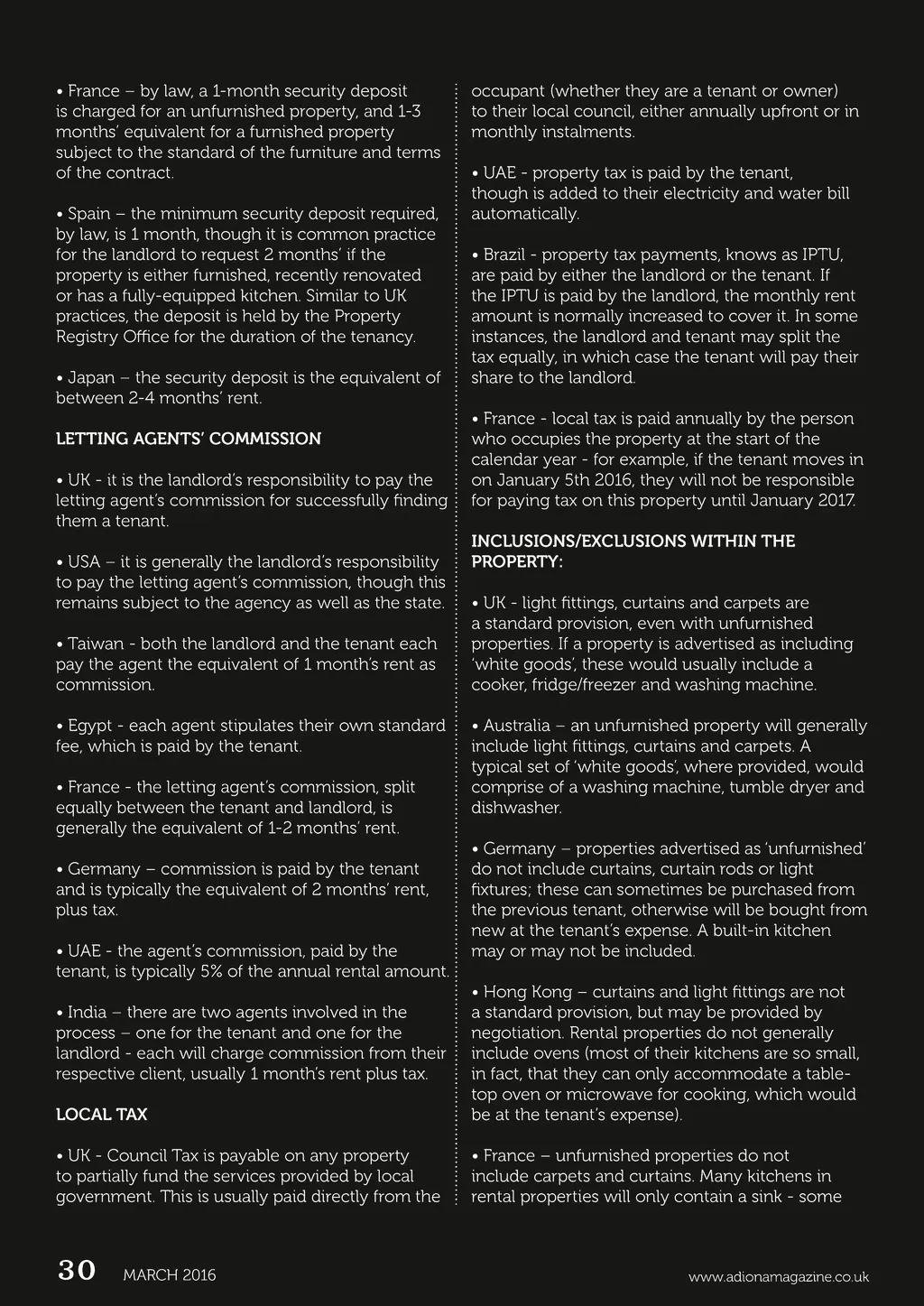 • France – by law, a 1-month security deposit is charged for an unfurnished property, and 1-3 months' equivalent for a furnished property subject to the standard of the furniture and terms of the contract.

• Spain – the minimum security deposit required, by law, is 1 month, though it is common practice for the landlord to request 2 months' if the property is either furnished, recently renovated or has a fully-equipped kitchen. Similar to UK practices, the deposit is held by the Property Registry Office for the duration of the tenancy.

• Japan – the security deposit is the equivalent of between 2-4 months' rent.

LETTING AGENTS' COMMISSION

• UK - it is the landlord's responsibility to pay the letting agent's commission for successfully finding them a tenant.

• USA – it is generally the landlord's responsibility to pay the letting agent's commission, though this remains subject to the agency as well as the state.

• Taiwan - both the landlord and the tenant each pay the agent the equivalent of 1 month's rent as commission.

• Egypt - each agent stipulates their own standard fee, which is paid by the tenant.

• France - the letting agent's commission, split equally between the tenant and landlord, is generally the equivalent of 1-2 months' rent.

• Germany – commission is paid by the tenant and is typically the equivalent of 2 months' rent, plus tax.

• UAE - the agent's commission, paid by the tenant, is typically 5% of the annual rental amount.

• India – there are two agents involved in the process – one for the tenant and one for the landlord - each will charge commission from their respective client, usually 1 month's rent plus tax.

LOCAL TAX

• UK - Council Tax is payable on any property to partially fund the services provided by local government. This is usually paid directly from the occupant (whether they are a tenant or owner) to their local council, either annually upfront or in monthly instalments.

• UAE - property tax is paid by the tenant, though is added to their electricity and water bill automatically.

• Brazil - property tax payments, knows as IPTU, are paid by either the landlord or the tenant. If the IPTU is paid by the landlord, the monthly rent amount is normally increased to cover it. In some instances, the landlord and tenant may split the tax equally, in which case the tenant will pay their share to the landlord.

• France - local tax is paid annually by the person who occupies the property at the start of the calendar year - for example, if the tenant moves in on January 5th 2016, they will not be responsible for paying tax on this property until January 2017.

INCLUSIONS/EXCLUSIONS WITHIN THE PROPERTY:

• UK - light fittings, curtains and carpets are a standard provision, even with unfurnished properties. If a property is advertised as including 'white goods', these would usually include a cooker, fridge/freezer and washing machine.

• Australia – an unfurnished property will generally include light fittings, curtains and carpets. A typical set of 'white goods', where provided, would comprise of a washing machine, tumble dryer and dishwasher.

• Germany – properties advertised as 'unfurnished' do not include curtains, curtain rods or light fixtures; these can sometimes be purchased from the previous tenant, otherwise will be bought from new at the tenant's expense. A built-in kitchen may or may not be included.

• Hong Kong – curtains and light fittings are not a standard provision, but may be provided by negotiation. Rental properties do not generally include ovens (most of their kitchens are so small, in fact, that they can only accommodate a table-top oven or microwave for cooking, which would be at the tenant's expense).

• France – unfurnished properties do not include carpets and curtains. Many kitchens in rental properties will only contain a sink - some

30 MARCH 2016

www.adionamagazine.co.uk